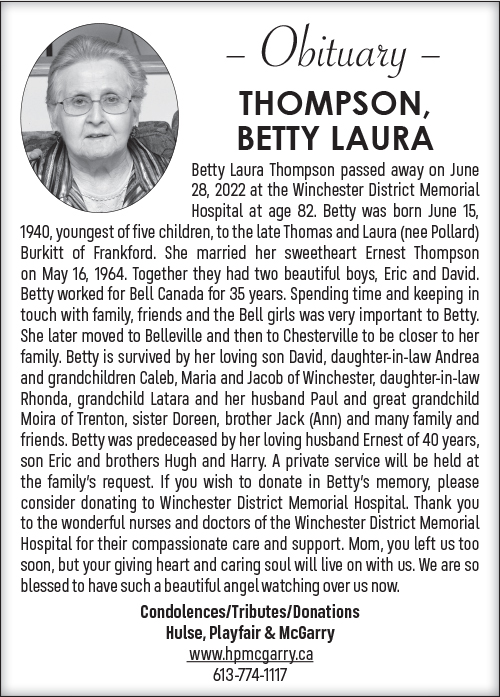 – Obituary –

THOMPSON, BETTY LAURA

Betty Laura Thompson passed away on June 28, 2022 at the Winchester District Memorial Hospital at age 82. Betty was born June 15, 1940, youngest of five children, to the late Thomas and Laura (nee Pollard) Burkitt of Frankford. She married her sweetheart Ernest Thompson on May 16, 1964. Together they had two beautiful boys, Eric and David. Betty worked for Bell Canada for 35 years. Spending time and keeping in touch with family, friends and the Bell girls was very important to Betty. She later moved to Belleville and then to Chesterville to be closer to her family. Betty is survived by her loving son David, daughter-in-law Andrea and grandchildren Caleb, Maria and Jacob of Winchester, daughter-in-law Rhonda, grandchild Latara and her husband Paul and great grandchild Moira of Trenton, sister Doreen, brother Jack (Ann) and many family and friends. Betty was predeceased by her loving husband Ernest of 40 years, son Eric and brothers Hugh and Harry. A private service will be held at the family's request. If you wish to donate in Betty's memory, please consider donating to Winchester District Memorial Hospital. Thank you to the wonderful nurses and doctors of the Winchester District Memorial Hospital for their compassionate care and support. Mom, you left us too soon, but your giving heart and caring soul will live on with us. We are so blessed to have such a beautiful angel watching over us now.

Condolences/Tributes/Donations
Hulse, Playfair & McGarry
www.hpmcgarry.ca
613-774-1117